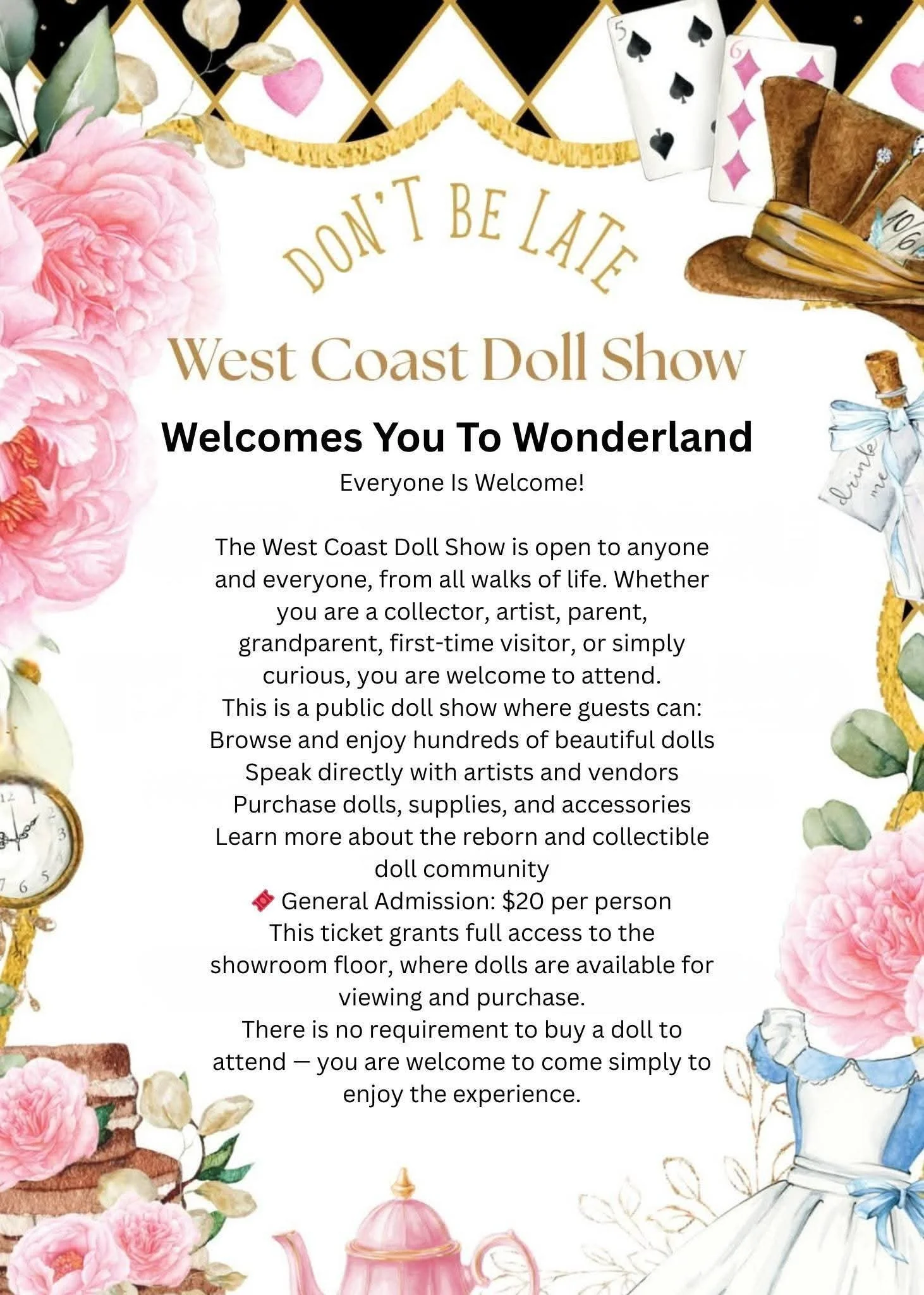 DON'T BE LATE

West Coast Doll Show

Welcomes You To Wonderland

Everyone Is Welcome!

The West Coast Doll Show is open to anyone and everyone, from all walks of life. Whether you are a collector, artist, parent, grandparent, first-time visitor, or simply curious, you are welcome to attend.

This is a public doll show where guests can:

Browse and enjoy hundreds of beautiful dolls

Speak directly with artists and vendors

Purchase dolls, supplies, and accessories

Learn more about the reborn and collectible doll community

General Admission: $20 per person

This ticket grants full access to the showroom floor, where dolls are available for viewing and purchase.

There is no requirement to buy a doll to attend — you are welcome to come simply to enjoy the experience.